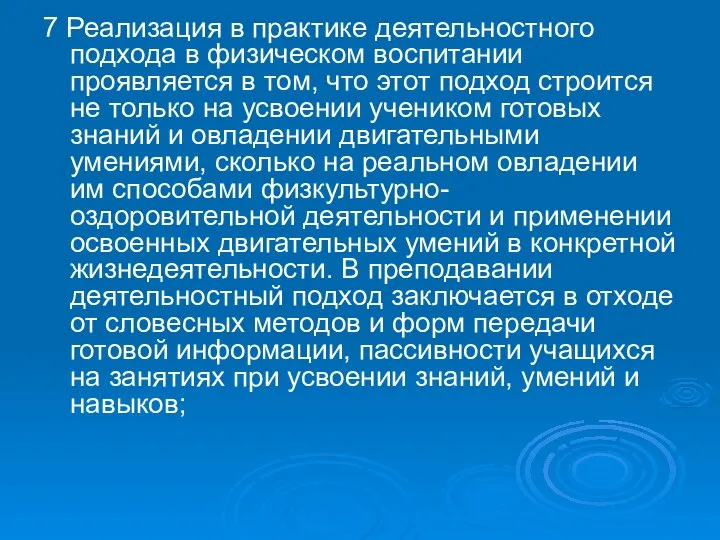 7 Реализация в практике деятельностного подхода в физическом воспитании проявляется в том, что этот подход строится не только на усвоении учеником готовых знаний и овладении двигательными умениями, сколько на реальном овладении им способами физкультурно-оздоровительной деятельности и применении освоенных двигательных умений в конкретной жизнедеятельности. В преподавании деятельностный подход заключается в отходе от словесных методов и форм передачи готовой информации, пассивности учащихся на занятиях при усвоении знаний, умений и навыков;